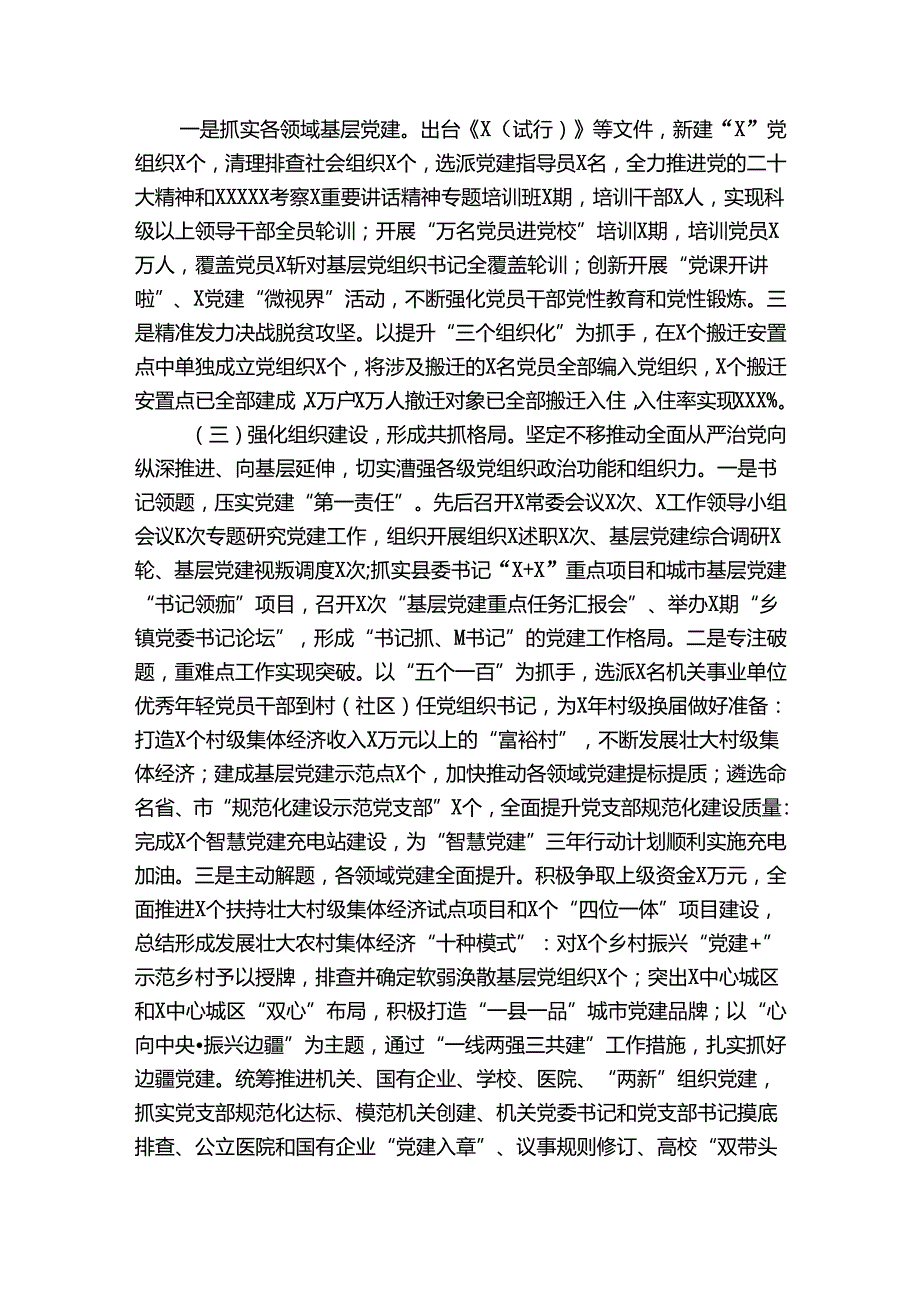 一是抓实各领域基层党建。出台《X（试行）》等文件，新建“X”党组织X个，清理排查社会组织X个，选派党建指导员X名，全力推进党的二十大精神和XXXXX考察X重要讲话精神专题培训班X期，培训干部X人，实现科级以上领导干部全员轮训；开展“万名党员进党校”培训X期，培训党员X万人，覆盖党员X斩对基层党组织书记全覆盖轮训；创新开展“党课开讲啦”、X党建“微视界”活动，不断强化党员干部党性教育和党性锻炼。三是精准发力决战脱贫攻坚。以提升“三个组织化”为抓手，在X个搬迁安置点中单独成立党组织X个，将涉及搬迁的X名党员全部编入党组织，X个搬迁安置点已全部建成，X万户X万人撤迁对象已全部搬迁入住，入住率实现XXX%。

（三）强化组织建设，形成共抓格局。坚定不移推动全面从严治党向纵深推进、向基层延伸，切实漕强各级党组织政治功能和组织力。一是书记领题，压实党建“第一责任”。先后召开X常委会议X次、X工作领导小组会议K次专题研究党建工作，组织开展组织X述职X次、基层党建综合调研X轮、基层党建视叛调度X次;抓实县委书记“X+X”重点项目和城市基层党建“书记领痂”项目，召开X次“基层党建重点任务汇报会”、举办X期“乡镇党委书记论坛”，形成“书记抓、M书记”的党建工作格局。二是专注破题，重难点工作实现突破。以“五个一百”为抓手，选派X名机关事业单位优秀年轻党员干部到村（社区）任党组织书记，为X年村级换届做好准备：打造X个村级集体经济收入X万元以上的“富裕村”，不断发展壮大村级集体经济；建成基层党建示范点X个，加快推动各领域党建提标提质；遴选命名省、市“规范化建设示范党支部”X个，全面提升党支部规范化建设质量:完成X个智慧党建充电站建设，为“智慧党建”三年行动计划顺利实施充电加油。三是主动解题，各领域党建全面提升。积极争取上级资金X万元，全面推进X个扶持壮大村级集体经济试点项目和X个“四位一体”项目建设，总结形成发展壮大农村集体经济“十种模式”：对X个乡村振兴“党建+”示范乡村予以授牌，排查并确定软弱涣散基层党组织X个；突出X中心城区和X中心城区“双心”布局，积极打造“一县一品”城市党建品牌；以“心向中央•振兴边疆”为主题，通过“一线两强三共建”工作措施，扎实抓好边疆党建。统筹推进机关、国有企业、学校、医院、“两新”组织党建，抓实党支部规范化达标、模范机关创建、机关党委书记和党支部书记摸底排查、公立医院和国有企业“党建入章”、议事规则修订、高校“双带头